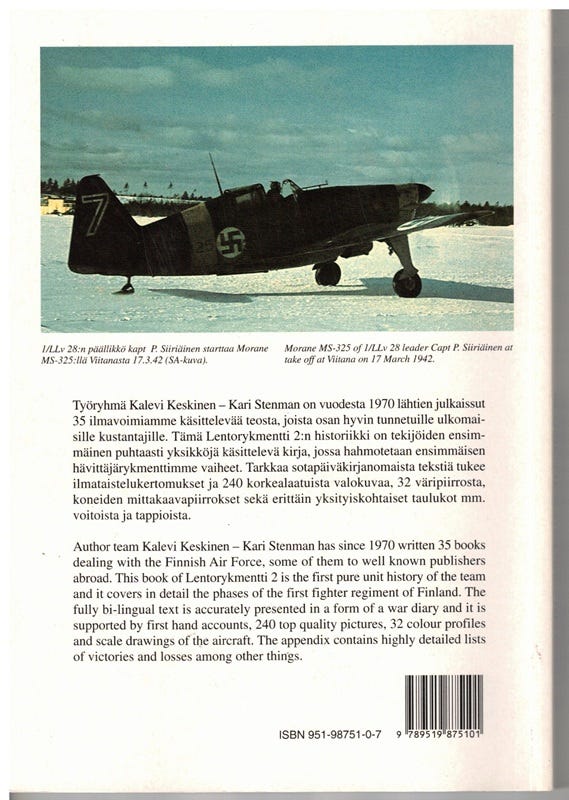 1/LLv 28:n päällikkö kapt P. Siiriäinen starttaa Morane MS-325:llä Viitanasta 17.3.42 (SA-kuva).

Morane MS-325 of 1/LLv 28 leader Capt P. Siiriäinen at take off at Viitana on 17 March 1942.

Työryhmä Kalevi Keskinen – Kari Stenman on vuodesta 1970 lähtien julkaissut 35 ilmavoimiamme käsittelevää teosta, joista osan hyvin tunnetuille ulkomaisille kustantajille. Tämä Lentorykmentti 2:n historiikki on tekijöiden ensimmäinen puhtaasti yksikköjä käsittelevä kirja, jossa hahmotetaan ensimmäisen hävittäjärykmenttimme vaiheet. Tarkkaa sotapäiväkirjanomaista tekstiä tukee ilmataistelukertomukset ja 240 korkealaatuista valokuvaa, 32 väripiirrosta, koneiden mittakaavapiirrokset sekä erittäin yksityiskohtaiset taulukot mm. voitoista ja tappioista.

Author team Kalevi Keskinen – Kari Stenman has since 1970 written 35 books dealing with the Finnish Air Force, some of them to well known publishers abroad. This book of Lentorykmentti 2 is the first pure unit history of the team and it covers in detail the phases of the first fighter regiment of Finland. The fully bi-lingual text is accurately presented in a form of a war diary and it is supported by first hand accounts, 240 top quality pictures, 32 colour profiles and scale drawings of the aircraft. The appendix contains highly detailed lists of victories and losses among other things.

ISBN 951-98751-0-7

9 789519 875101